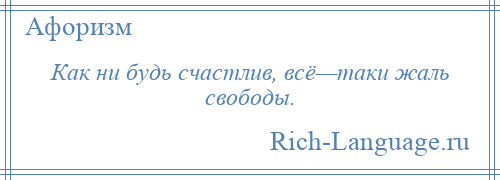 Афоризм

Как ни будь счастлив, всё—таки жаль свободы.

Rich-Language.ru